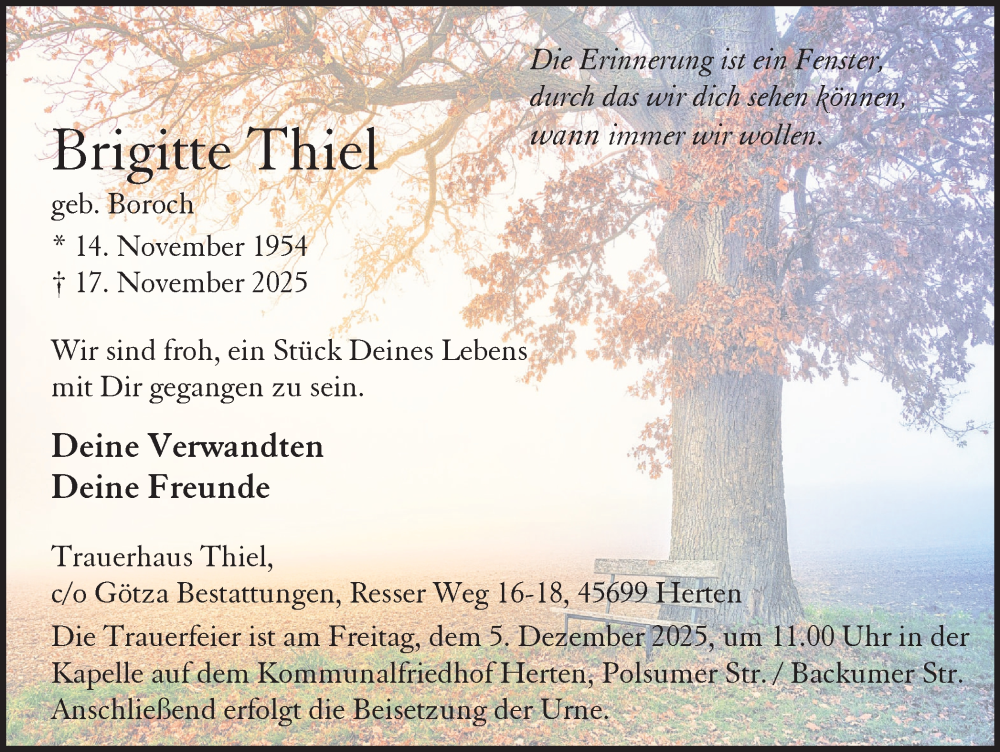 Die Erinnerung ist ein Fenster, durch das wir dich sehen können, wann immer wir wollen.

Brigitte Thiel

geb. Boroch

* 14. November 1954

† 17. November 2025

Wir sind froh, ein Stück Deines Lebens mit Dir gegangen zu sein.

Deine Verwandten

Deine Freunde

Trauerhaus Thiel,

c/o Götza Bestattungen, Resser Weg 16-18, 45699 Herten

Die Trauerfeier ist am Freitag, dem 5. Dezember 2025, um 11.00 Uhr in der Kapelle auf dem Kommunalfriedhof Herten, Polsumer Str. / Backumer Str. Anschließend erfolgt die Beisetzung der Urne.